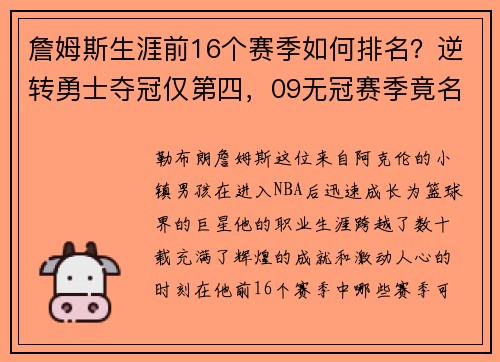 詹姆斯生涯前16个赛季如何排名？逆转勇士夺冠仅第四，09无冠赛季竟名

勒布朗詹姆斯这位来自阿克伦的小镇男孩在进入NBA后迅速成长为篮球界的巨星他的职业生涯跨越了数十载充满了辉煌的成就和激动人心的时刻在他前16个赛季中哪些赛季可